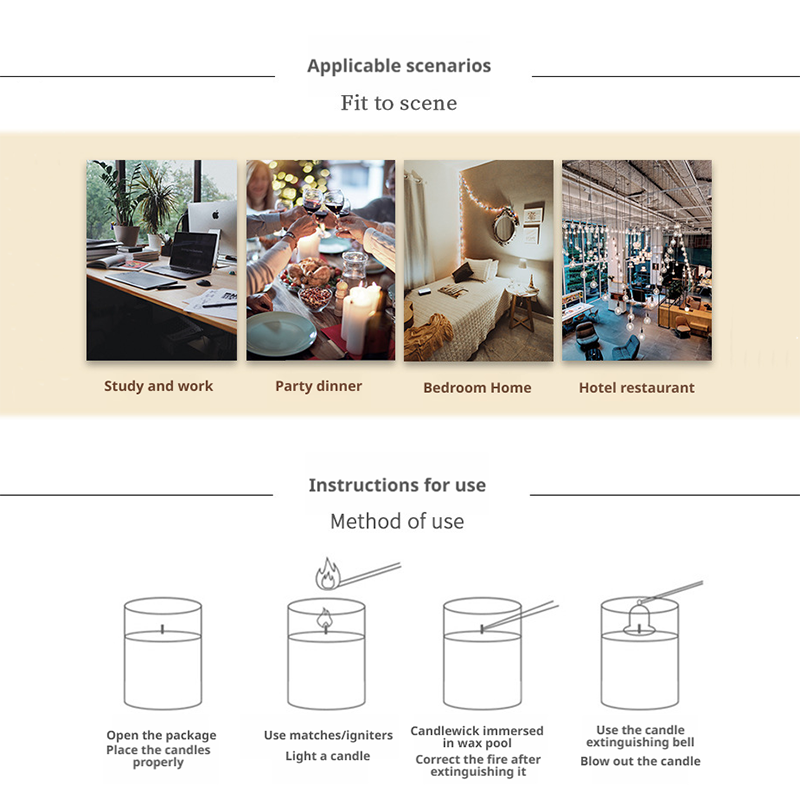 Applicable scenarios

Fit to scene

Study and work

Party dinner

Bedroom Home

Hotel restaurant

Instructions for use

Method of use

Open the package
Place the candles properly

Use matches/igniters
Light a candle

Candlewick immersed in wax pool
Correct the fire after extinguishing it

Use the candle extinguishing bell
Blow out the candle